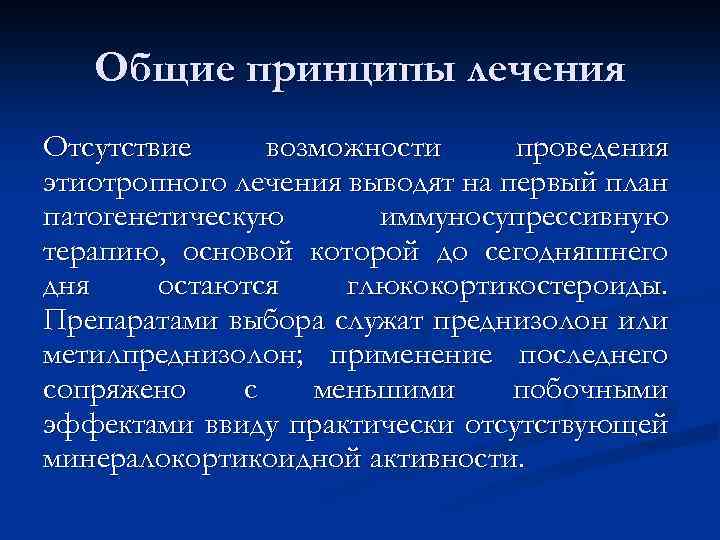 Общие принципы лечения

Отсутствие возможности проведения этиотропного лечения выводят на первый план патогенетическую иммуносупрессивную терапию, основой которой до сегодняшнего дня остаются глюкокортикостероиды. Препаратами выбора служат преднизолон или метилпреднизолон; применение последнего сопряжено с меньшими побочными эффектами ввиду практически отсутствующей минералокортикоидной активности.